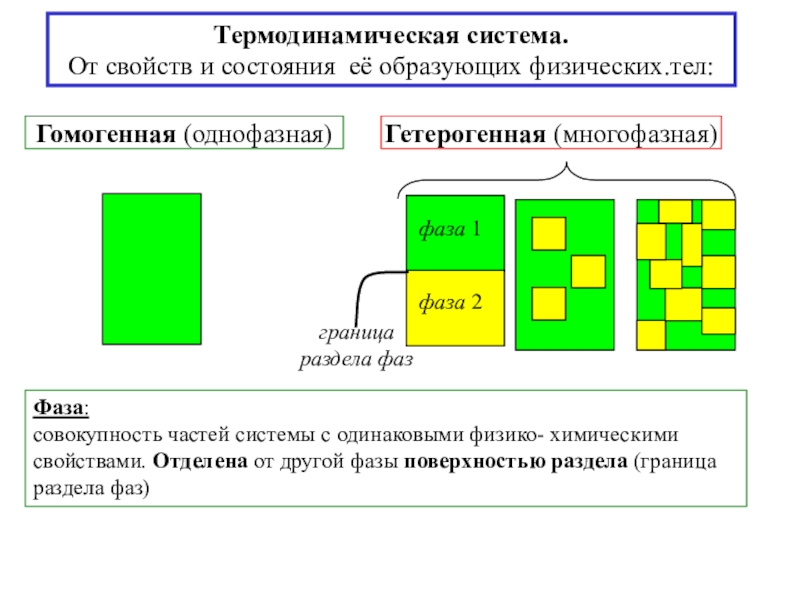 Термодинамическая система.
От свойств и состояния её образующих физических.тел:

Гомогенная (однофазная)

Гетерогенная (многофазная)

фаза 1

фаза 2

граница раздела фаз

Фаза:
совокупность частей системы с одинаковыми физико- химическими свойствами. Отделена от другой фазы поверхностью раздела (граница раздела фаз)